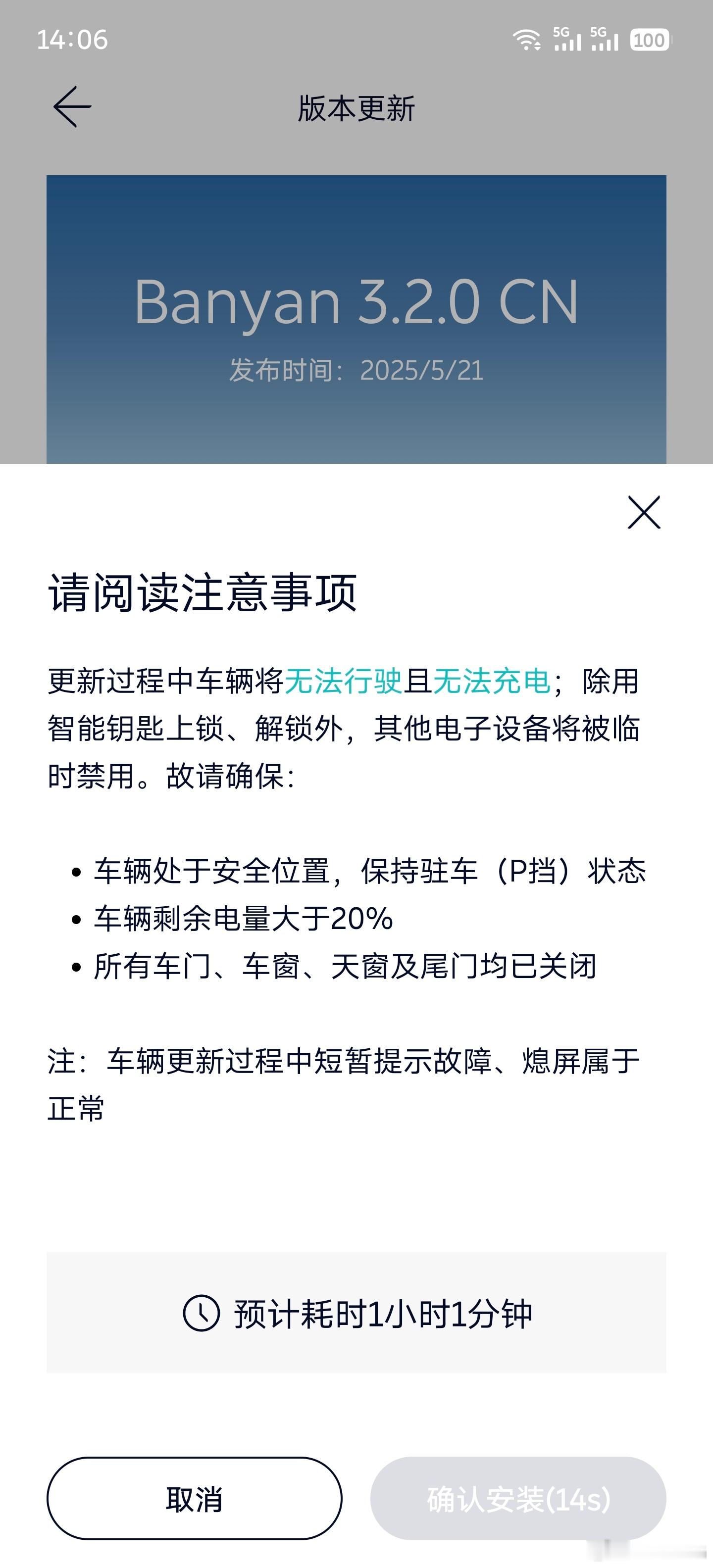 14:06 5G 5G 100

版本更新

Banyan 3.2.0 CN
发布时间：2025/5/21

请阅读注意事项

更新过程中车辆将无法行驶且无法充电；除用智能钥匙上锁、解锁外，其他电子设备将被临时禁用。故请确保：

• 车辆处于安全位置，保持驻车（P挡）状态
• 车辆剩余电量大于20%
• 所有车门、车窗、天窗及尾门均已关闭

注：车辆更新过程中短暂提示故障、熄屏属于正常

预计耗时1小时1分钟

取消
确认安装(14s)